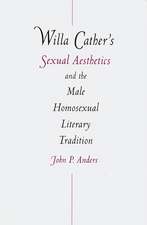 Willa Cather's
Sexual Aesthetics
and the
Male
Homosexual
Literary
Tradition

John P. Anders